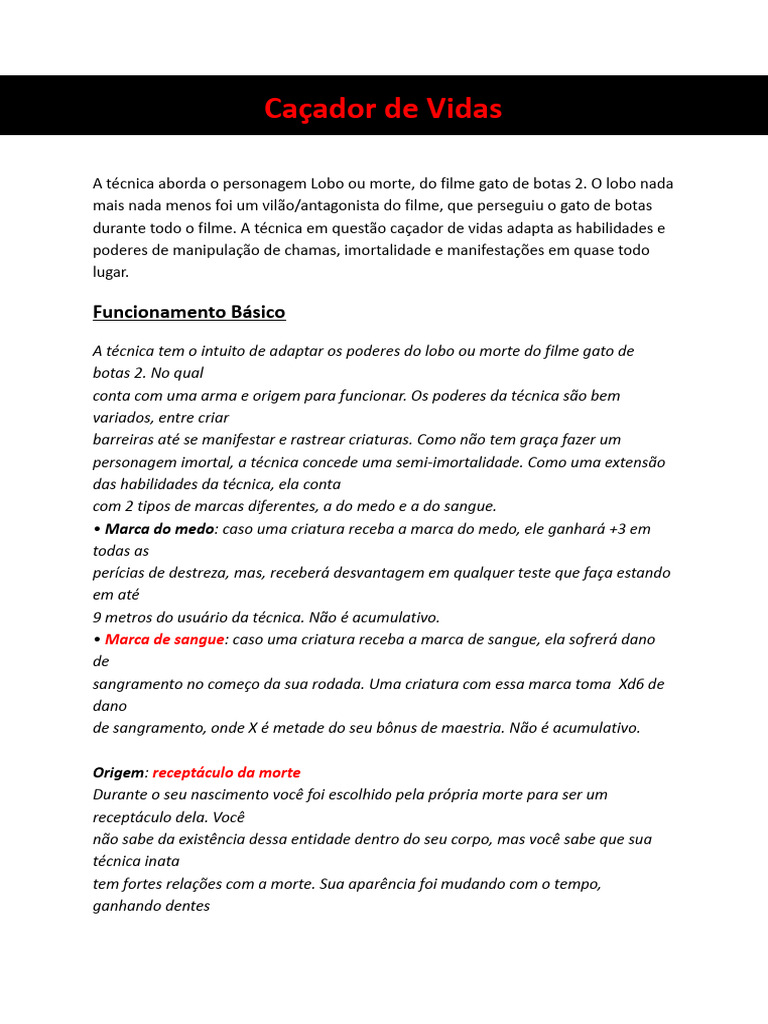 Caçador de Vidas

A técnica aborda o personagem Lobo ou morte, do filme gato de botas 2. O lobo nada mais nada menos foi um vilão/antagonista do filme, que perseguiu o gato de botas durante todo o filme. A técnica em questão caçador de vidas adapta as habilidades e poderes de manipulação de chamas, imortalidade e manifestações em quase todo lugar.

Funcionamento Básico

A técnica tem o intuito de adaptar os poderes do lobo ou morte do filme gato de botas 2. No qual conta com uma arma e origem para funcionar. Os poderes da técnica são bem variados, entre criar barreiras até se manifestar e rastrear criaturas. Como não tem graça fazer um personagem imortal, a técnica concede uma semi-imortalidade. Como uma extensão das habilidades da técnica, ela conta com 2 tipos de marcas diferentes, a do medo e a do sangue.
• Marca do medo: caso uma criatura receba a marca do medo, ele ganhará +3 em todas as perícias de destreza, mas, receberá desvantagem em qualquer teste que faça estando em até 9 metros do usuário da técnica. Não é acumulativo.
• Marca de sangue: caso uma criatura receba a marca de sangue, ela sofrerá dano de sangramento no começo da sua rodada. Uma criatura com essa marca toma Xd6 de dano de sangramento, onde X é metade do seu bônus de maestria. Não é acumulativo.

Origem: receptáculo da morte
Durante o seu nascimento você foi escolhido pela própria morte para ser um receptáculo dela. Você não sabe da existência dessa entidade dentro do seu corpo, mas você sabe que sua técnica inata tem fortes relações com a morte. Sua aparência foi mudando com o tempo, ganhando dentes